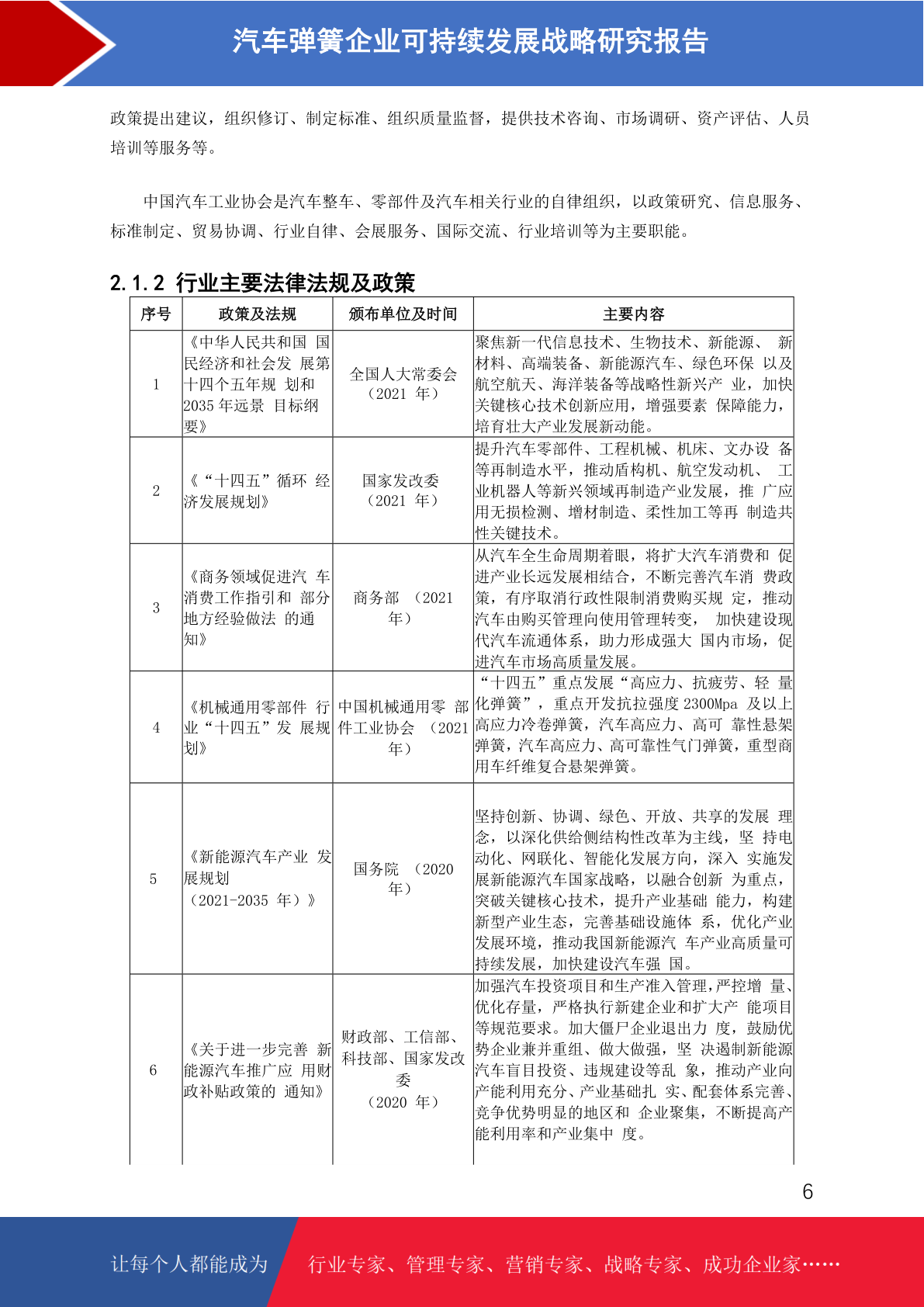 汽车弹簧企业可持续发展战略研究报告

政策提出建议，组织修订、制定标准、组织质量监督，提供技术咨询、市场调研、资产评估、人员培训等服务等。

中国汽车工业协会是汽车整车、零部件及汽车相关行业的自律组织，以政策研究、信息服务、标准制定、贸易协调、行业自律、会展服务、国际交流、行业培训等为主要职能。

2.1.2 行业主要法律法规及政策

| 序号 | 政策及法规 | 颁布单位及时间 | 主要内容 |
|---|---|---|---|
| 1 | 《中华人民共和国 国民经济和社会发 展第十四个五年规 划和 2035 年远景 目标纲要》 | 全国人大常委会（2021 年） | 聚焦新一代信息技术、生物技术、新能源、 新材料、高端装备、新能源汽车、绿色环保 以及航空航天、海洋装备等战略性新兴产 业，加快关键核心技术创新应用，增强要素 保障能力，培育壮大产业发展新动能。 |
| 2 | 《“十四五”循环 经济发展规划》 | 国家发改委（2021 年） | 提升汽车零部件、工程机械、机床、文办设 备等再制造水平，推动盾构机、航空发动机、 工业机器人等新兴领域再制造产业发展，推 广应用无损检测、增材制造、柔性加工等再 制造共性关键技术。 |
| 3 | 《商务领域促进汽 车消费工作指引和 部分地方经验做法 的通知》 | 商务部 （2021 年） | 从汽车全生命周期着眼，将扩大汽车消费和 促进产业长远发展相结合，不断完善汽车消 费政策，有序取消行政性限制消费购买规 定，推动汽车由购买管理向使用管理转变， 加快建设现代汽车流通体系，助力形成强大 国内市场，促进汽车市场高质量发展。 |
| 4 | 《机械通用零部件 行业“十四五”发 展规划》 | 中国机械通用零 部件工业协会 （2021 年） | “十四五”重点发展“高应力、抗疲劳、轻 量化弹簧”，重点开发抗拉强度 2300Mpa 及以上高应力冷卷弹簧，汽车高应力、高可 靠性悬架弹簧，汽车高应力、高可靠性气门弹簧，重型商用车纤维复合悬架弹簧。 |
| 5 | 《新能源汽车产业 发展规划（2021-2035 年）》 | 国务院 （2020 年） | 坚持创新、协调、绿色、开放、共享的发展 理念，以深化供给侧结构性改革为主线，坚 持电动化、网联化、智能化发展方向，深入 实施发展新能源汽车国家战略，以融合创新 为重点，突破关键核心技术，提升产业基础 能力，构建新型产业生态，完善基础设施体 系，优化产业发展环境，推动我国新能源汽 车产业高质量可持续发展，加快建设汽车强 国。 |
| 6 | 《关于进一步完善 新能源汽车推广应 用财政补贴政策的 通知》 | 财政部、工信部、科技部、国家发改委（2020 年） | 加强汽车投资项目和生产准入管理，严控增 量、优化存量，严格执行新建企业和扩大产 能项目等规范要求。加大僵尸企业退出力 度，鼓励优势企业兼并重组、做大做强，坚 决遏制新能源汽车盲目投资、违规建设等乱 象，推动产业向产能利用充分、产业基础扎 实、配套体系完善、竞争优势明显的地区和 企业聚集，不断提高产能利用率和产业集中 度。 |

6

让每个人都能成为 行业专家、管理专家、营销专家、战略专家、成功企业家……